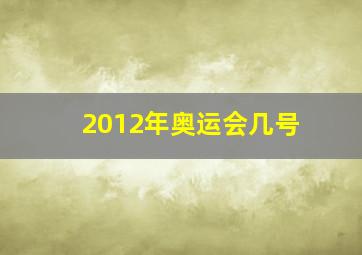 2012年奥运会几号